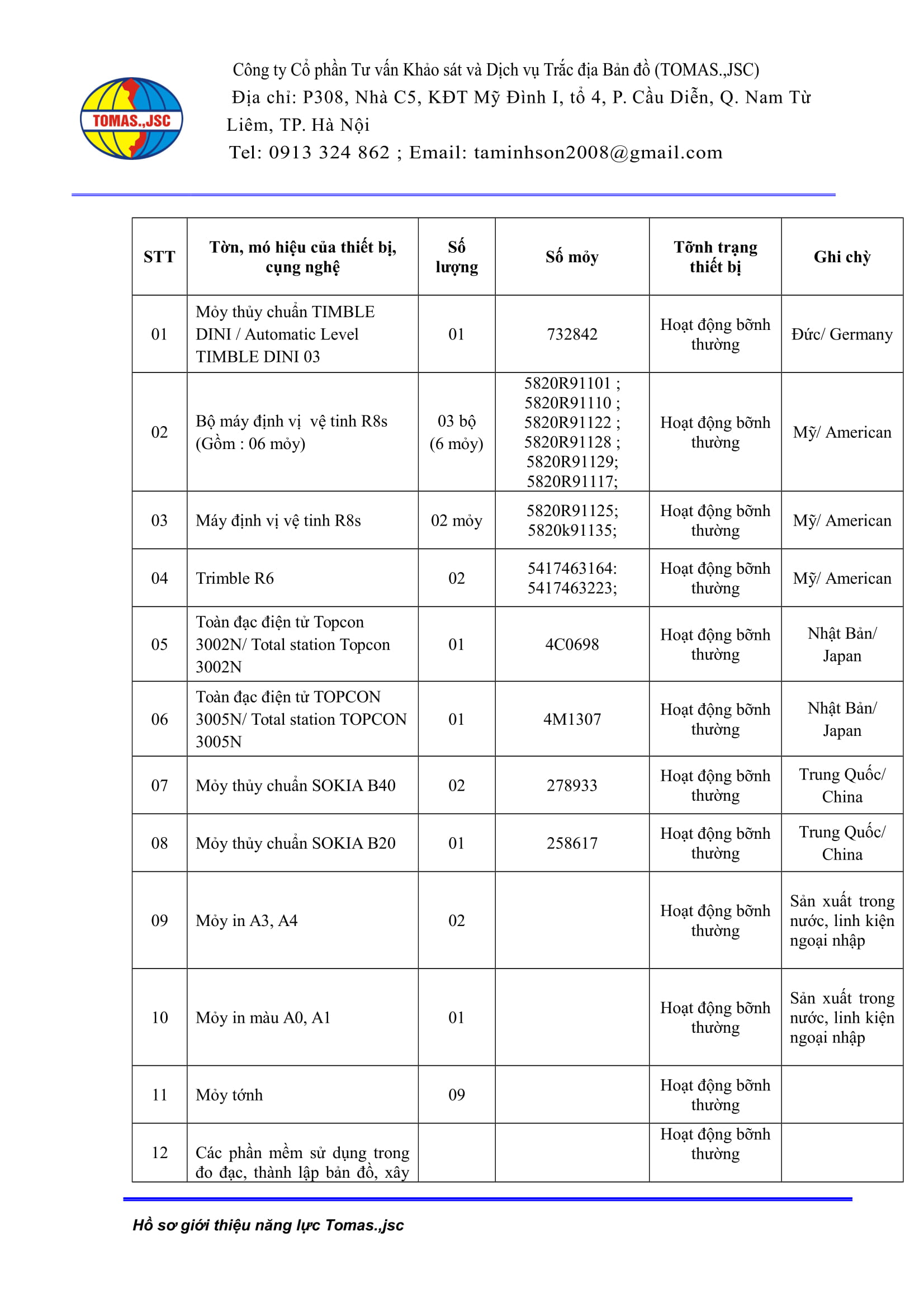 TOMAS.,JSC

Công ty Cổ phần Tư vấn Khảo sát và Dịch vụ Trắc địa Bản đồ (TOMAS.,JSC)
Địa chỉ: P308, Nhà C5, KĐT Mỹ Đình I, tổ 4, P. Cầu Diễn, Q. Nam Từ Liêm, TP. Hà Nội
Tel: 0913 324 862 ; Email: taminhson2008@gmail.com

| STT | Tờn, mó hiệu của thiết bị, cụng nghệ | Số lượng | Số mỏy | Tỡnh trạng thiết bị | Ghi chỳ |
|---|---|---|---|---|---|
| 01 | Mỏy thủy chuẩn TIMBLE DINI / Automatic Level TIMBLE DINI 03 | 01 | 732842 | Hoạt động bỡnh thường | Đức/ Germany |
| 02 | Bộ máy định vị vệ tinh R8s (Gồm : 06 mỏy) | 03 bộ (6 mỏy) | 5820R91101 ; 5820R91110 ; 5820R91122 ; 5820R91128 ; 5820R91129; 5820R91117; | Hoạt động bỡnh thường | Mỹ/ American |
| 03 | Máy định vị vệ tinh R8s | 02 mỏy | 5820R91125; 5820k91135; | Hoạt động bỡnh thường | Mỹ/ American |
| 04 | Trimble R6 | 02 | 5417463164: 5417463223; | Hoạt động bỡnh thường | Mỹ/ American |
| 05 | Toàn đạc điện tử Topcon 3002N/ Total station Topcon 3002N | 01 | 4C0698 | Hoạt động bỡnh thường | Nhật Bản/ Japan |
| 06 | Toàn đạc điện tử TOPCON 3005N/ Total station TOPCON 3005N | 01 | 4M1307 | Hoạt động bỡnh thường | Nhật Bản/ Japan |
| 07 | Mỏy thủy chuẩn SOKIA B40 | 02 | 278933 | Hoạt động bỡnh thường | Trung Quốc/ China |
| 08 | Mỏy thủy chuẩn SOKIA B20 | 01 | 258617 | Hoạt động bỡnh thường | Trung Quốc/ China |
| 09 | Mỏy in A3, A4 | 02 | | Hoạt động bỡnh thường | Sản xuất trong nước, linh kiện ngoại nhập |
| 10 | Mỏy in màu A0, A1 | 01 | | Hoạt động bỡnh thường | Sản xuất trong nước, linh kiện ngoại nhập |
| 11 | Mỏy tớnh | 09 | | Hoạt động bỡnh thường | |
| 12 | Các phần mềm sử dụng trong đo đạc, thành lập bản đồ, xây | | | Hoạt động bỡnh thường | |

Hồ sơ giới thiệu năng lực Tomas.,jsc